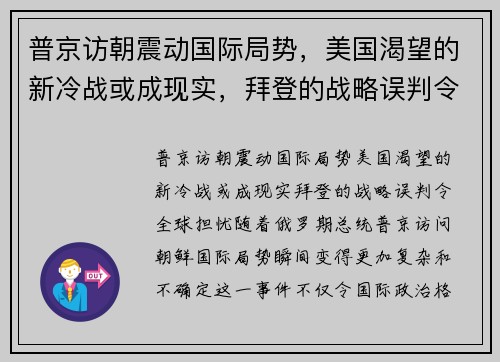 普京访朝震动国际局势，美国渴望的新冷战或成现实，拜登的战略误判令

普京访朝震动国际局势美国渴望的新冷战或成现实拜登的战略误判令全球担忧随着俄罗斯总统普京访问朝鲜国际局势瞬间变得更加复杂和不确定这一事件不仅令国际政治格

OUT